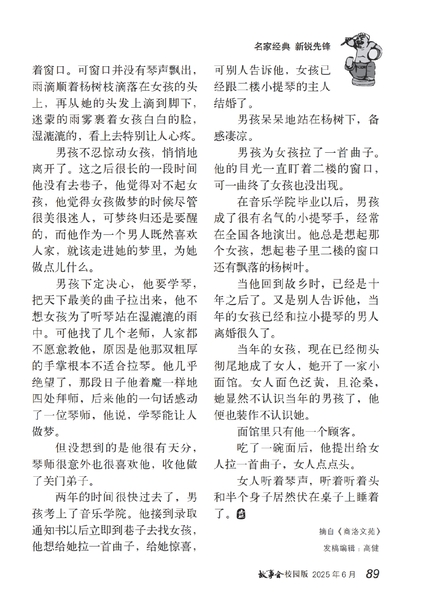 名家经典 新锐先锋

着窗口。可窗口并没有琴声飘出，雨滴顺着杨树枝滴落在女孩的头上，再从她的头发上滴到脚下，迷蒙的雨雾裹着女孩白白的脸，湿漉漉的，看上去特别让人心疼。

男孩不忍惊动女孩，悄悄地离开了。这之后很长的一段时间他没有去巷子，他觉得对不起女孩，他觉得女孩做梦的时候尽管很美很迷人，可梦终归还是要醒的，而他作为一个男人既然喜欢人家，就该走进她的梦里，为她做点儿什么。

男孩下定决心，他要学琴，把天下最美的曲子拉出来，他不想女孩为了听琴站在湿漉漉的雨中。可他找了几个老师，人家都不愿意教他，原因是他那双粗厚的手掌根本不适合拉琴。他几乎绝望了，那段日子他着魔一样地四处拜师，后来他的一句话感动了一位琴师，他说，学琴能让人做梦。

但没想到的是他很有天分，琴师很意外也很喜欢他，收他做了关门弟子。

两年的时间很快过去了，男孩考上了音乐学院。他接到录取通知书以后立即到巷子去找女孩，他想给她拉一首曲子，给她惊喜，可别人告诉他，女孩已经跟二楼小提琴的主人结婚了。

男孩呆呆地站在杨树下，备感凄凉。

男孩为女孩拉了一首曲子。他的目光一直盯着二楼的窗口，可一曲终了女孩也没出现。

在音乐学院毕业以后，男孩成了很有名气的小提琴手，经常在全国各地演出。他总是想起那个女孩，想起巷子里二楼的窗口还有飘落的杨树叶。

当他回到故乡时，已经是十年之后了。又是别人告诉他，当年的女孩已经和拉小提琴的男人离婚很久了。

当年的女孩，现在已经彻头彻尾地成了女人，她开了一家小面馆。女人面色泛黄，且沧桑，她显然不认识当年的男孩了，他便也装作不认识她。

面馆里只有他一个顾客。

吃了一碗面后，他提出给女人拉一首曲子，女人点点头。

女人听着琴声，听着听着头和半个身子居然伏在桌子上睡着了。

摘自《商洛文苑》

发稿编辑：高健

故事会·校园版 2025年6月 89